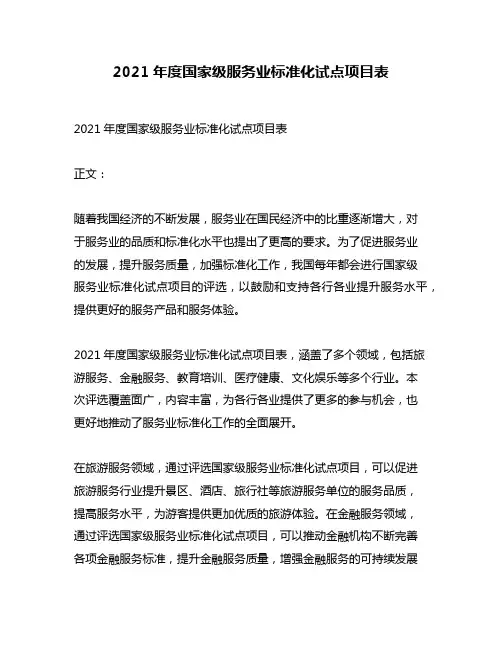 2021 年度国家级服务业标准化试点项目表

2021 年度国家级服务业标准化试点项目表

正文：

随着我国经济的不断发展，服务业在国民经济中的比重逐渐增大，对于服务业的品质和标准化水平也提出了更高的要求。为了促进服务业的发展，提升服务质量，加强标准化工作，我国每年都会进行国家级服务业标准化试点项目的评选，以鼓励和支持各行各业提升服务水平，提供更好的服务产品和服务体验。

2021 年度国家级服务业标准化试点项目表，涵盖了多个领域，包括旅游服务、金融服务、教育培训、医疗健康、文化娱乐等多个行业。本次评选覆盖面广，内容丰富，为各行各业提供了更多的参与机会，也更好地推动了服务业标准化工作的全面展开。

在旅游服务领域，通过评选国家级服务业标准化试点项目，可以促进旅游服务行业提升景区、酒店、旅行社等旅游服务单位的服务品质，提高服务水平，为游客提供更加优质的旅游体验。在金融服务领域，通过评选国家级服务业标准化试点项目，可以推动金融机构不断完善各项金融服务标准，提升金融服务质量，增强金融服务的可持续发展